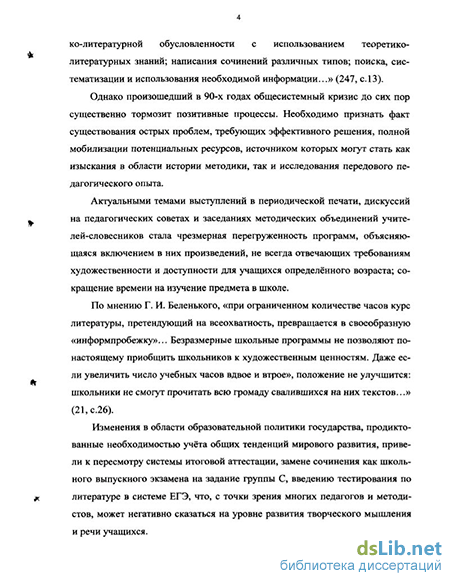 4

ко-литературной обусловленности с использованием теоретико-литературных знаний; написания сочинений различных типов; поиска, систематизации и использования необходимой информации…» (247, с.13).

Однако произошедший в 90-х годах общесистемный кризис до сих пор существенно тормозит позитивные процессы. Необходимо признать факт существования острых проблем, требующих эффективного решения, полной мобилизации потенциальных ресурсов, источником которых могут стать как изыскания в области истории методики, так и исследования передового педагогического опыта.

Актуальными темами выступлений в периодической печати, дискуссий на педагогических советах и заседаниях методических объединений учителей-словесников стала чрезмерная перегруженность программ, объясняющаяся включением в них произведений, не всегда отвечающих требованиям художественности и доступности для учащихся определённого возраста; сокращение времени на изучение предмета в школе.

По мнению Г. И. Беленького, «при ограниченном количестве часов курс литературы, претендующий на всеохватность, превращается в своеобразную «информпробежку»… Безразмерные школьные программы не позволяют по-настоящему приобщить школьников к художественным ценностям. Даже если увеличить число учебных часов вдвое и втрое», положение не улучшится: школьники не смогут прочитать всю громаду свалившихся на них текстов…» (21, с.26).

Изменения в области образовательной политики государства, продиктованные необходимостью учёта общих тенденций мирового развития, привели к пересмотру системы итоговой аттестации, замене сочинения как школьного выпускного экзамена на задание группы С, введению тестирования по литературе в системе ЕГЭ, что, с точки зрения многих педагогов и методистов, может негативно сказаться на уровне развития творческого мышления и речи учащихся.

dsLib.net
библиотека диссертаций